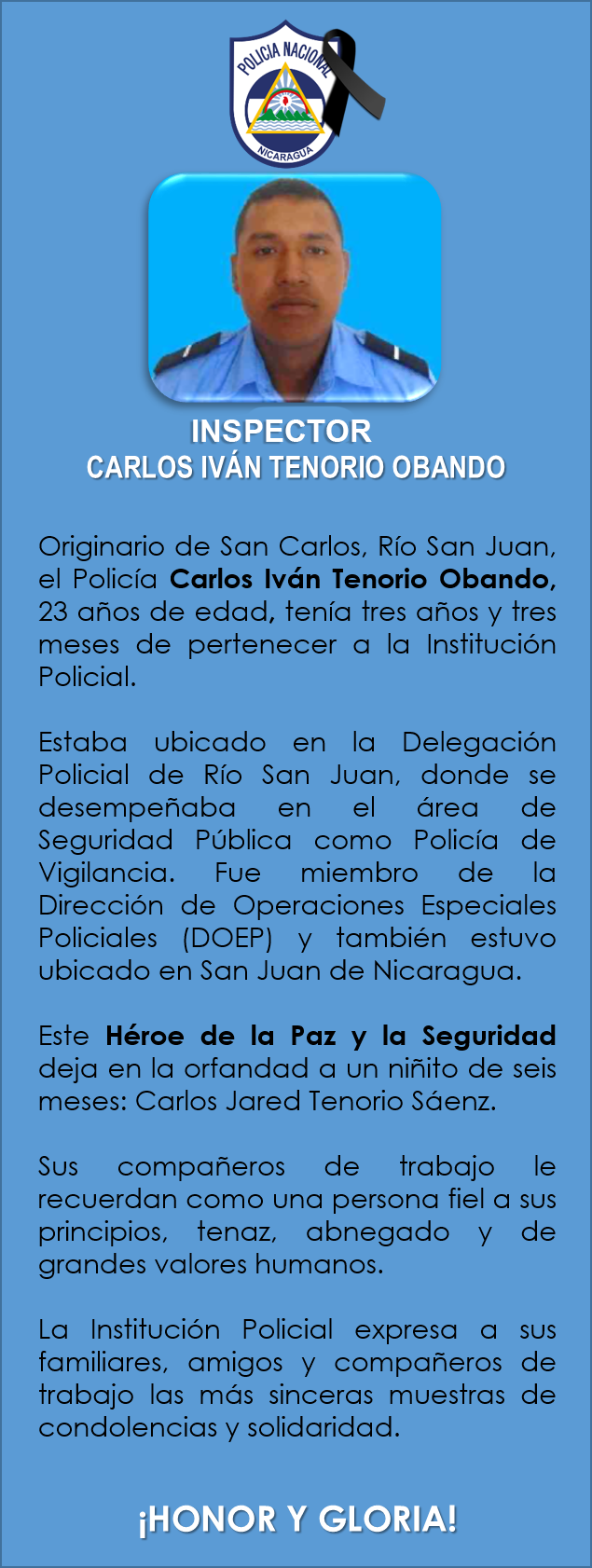 POLICIA NACIONAL
NICARAGUA

INSPECTOR
CARLOS IVÁN TENORIO OBANDO

Originario de San Carlos, Río San Juan, el Policía Carlos Iván Tenorio Obando, 23 años de edad, tenía tres años y tres meses de pertenecer a la Institución Policial.

Estaba ubicado en la Delegación Policial de Río San Juan, donde se desempeñaba en el área de Seguridad Pública como Policía de Vigilancia. Fue miembro de la Dirección de Operaciones Especiales Policiales (DOEP) y también estuvo ubicado en San Juan de Nicaragua.

Este Héroe de la Paz y la Seguridad deja en la orfandad a un niñito de seis meses: Carlos Jared Tenorio Sáenz.

Sus compañeros de trabajo le recuerdan como una persona fiel a sus principios, tenaz, abnegado y de grandes valores humanos.

La Institución Policial expresa a sus familiares, amigos y compañeros de trabajo las más sinceras muestras de condolencias y solidaridad.

¡HONOR Y GLORIA!